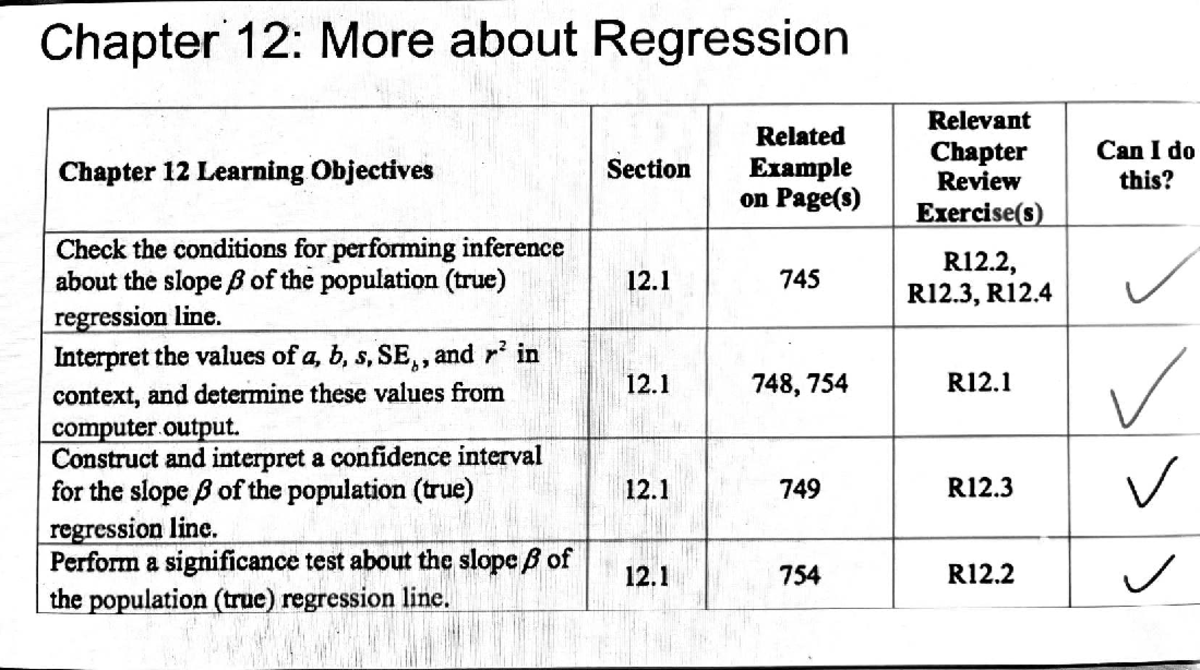 Chapter 12: More about Regression

| Chapter 12 Learning Objectives | Section | Related Example on Page(s) | Relevant Chapter Review Exercise(s) | Can I do this? |
|---|---|---|---|---|
| Check the conditions for performing inference about the slope $\beta$ of the population (true) regression line. | 12.1 | 745 | R12.2, R12.3, R12.4 | ✓ |
| Interpret the values of $a$, $b$, $s$, $SE_b$, and $r^2$ in context, and determine these values from computer output. | 12.1 | 748, 754 | R12.1 | ✓ |
| Construct and interpret a confidence interval for the slope $\beta$ of the population (true) regression line. | 12.1 | 749 | R12.3 | ✓ |
| Perform a significance test about the slope $\beta$ of the population (true) regression line. | 12.1 | 754 | R12.2 | ✓ |